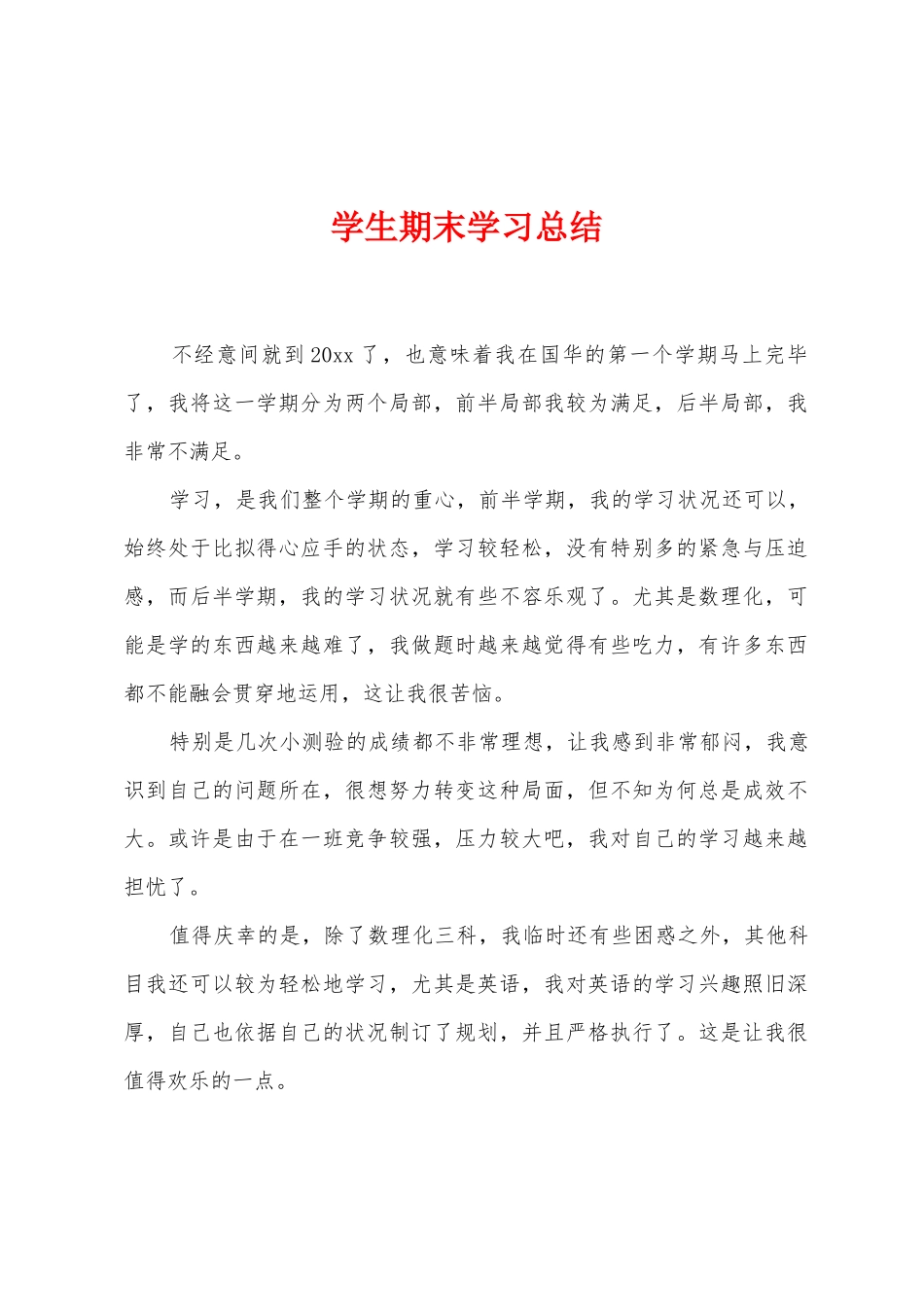 学生期末学习总结

不经意间就到20xx了，也意味着我在国华的第一个学期马上完毕了，我将这一学期分为两个局部，前半局部我较为满足，后半局部，我非常不满足。

学习，是我们整个学期的重心，前半学期，我的学习状况还可以，始终处于比拟得心应手的状态，学习较轻松，没有特别多的紧急与压迫感，而后半学期，我的学习状况就有些不容乐观了。尤其是数理化，可能是学的东西越来越难了，我做题时越来越觉得有些吃力，有许多东西都不能融会贯穿地运用，这让我很苦恼。

特别是几次小测验的成绩都不非常理想，让我感到非常郁闷，我意识到自己的问题所在，很想努力转变这种局面，但不知为何总是成效不大。或许是由于在一班竞争较强，压力较大吧，我对自己的学习越来越担忧了。

值得庆幸的是，除了数理化三科，我临时还有些困惑之外，其他科目我还可以较为轻松地学习，尤其是英语，我对英语的学习兴趣照旧深厚，自己也依据自己的状况制订了规划，并且严格执行了。这是让我很值得欢乐的一点。